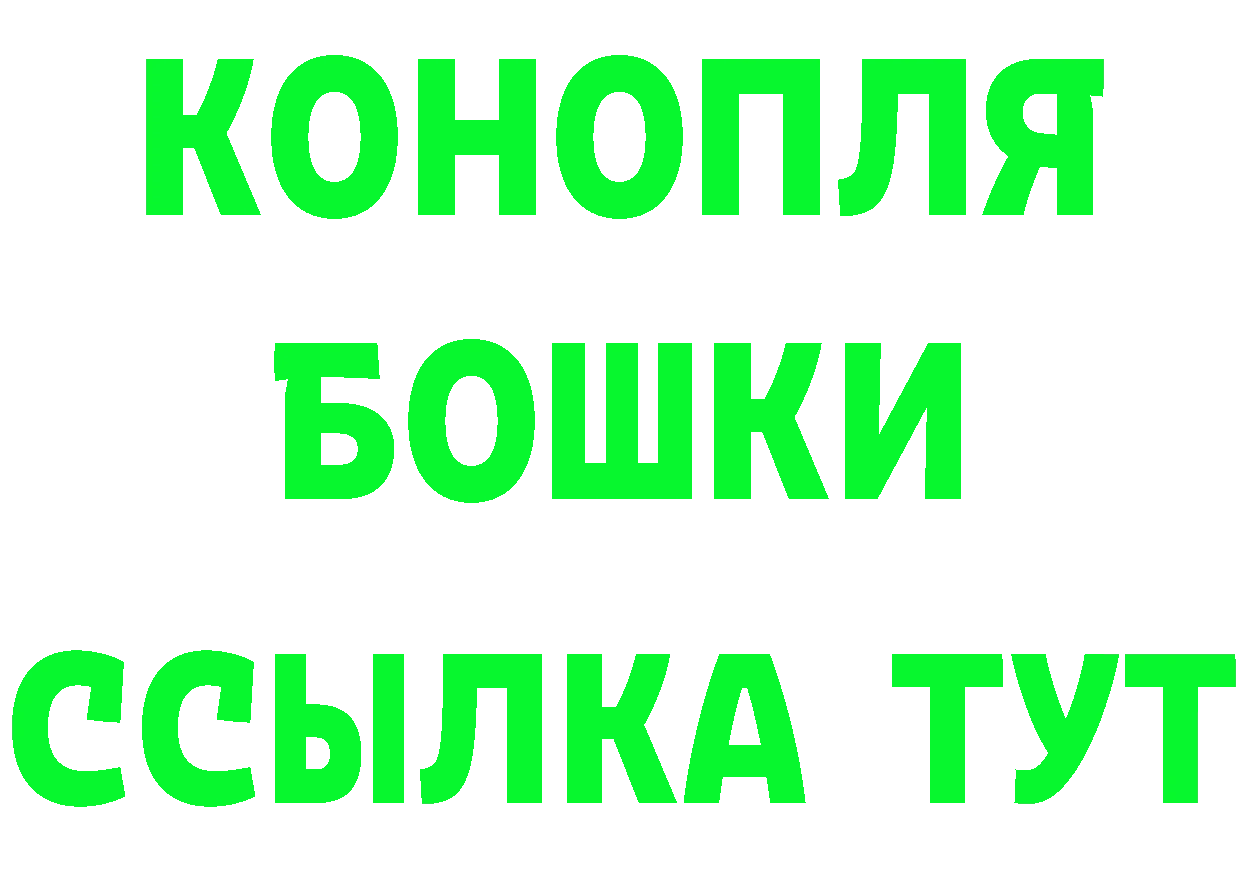 КОНОПЛЯ
БОШКИ
ССЫЛКА ТУТ